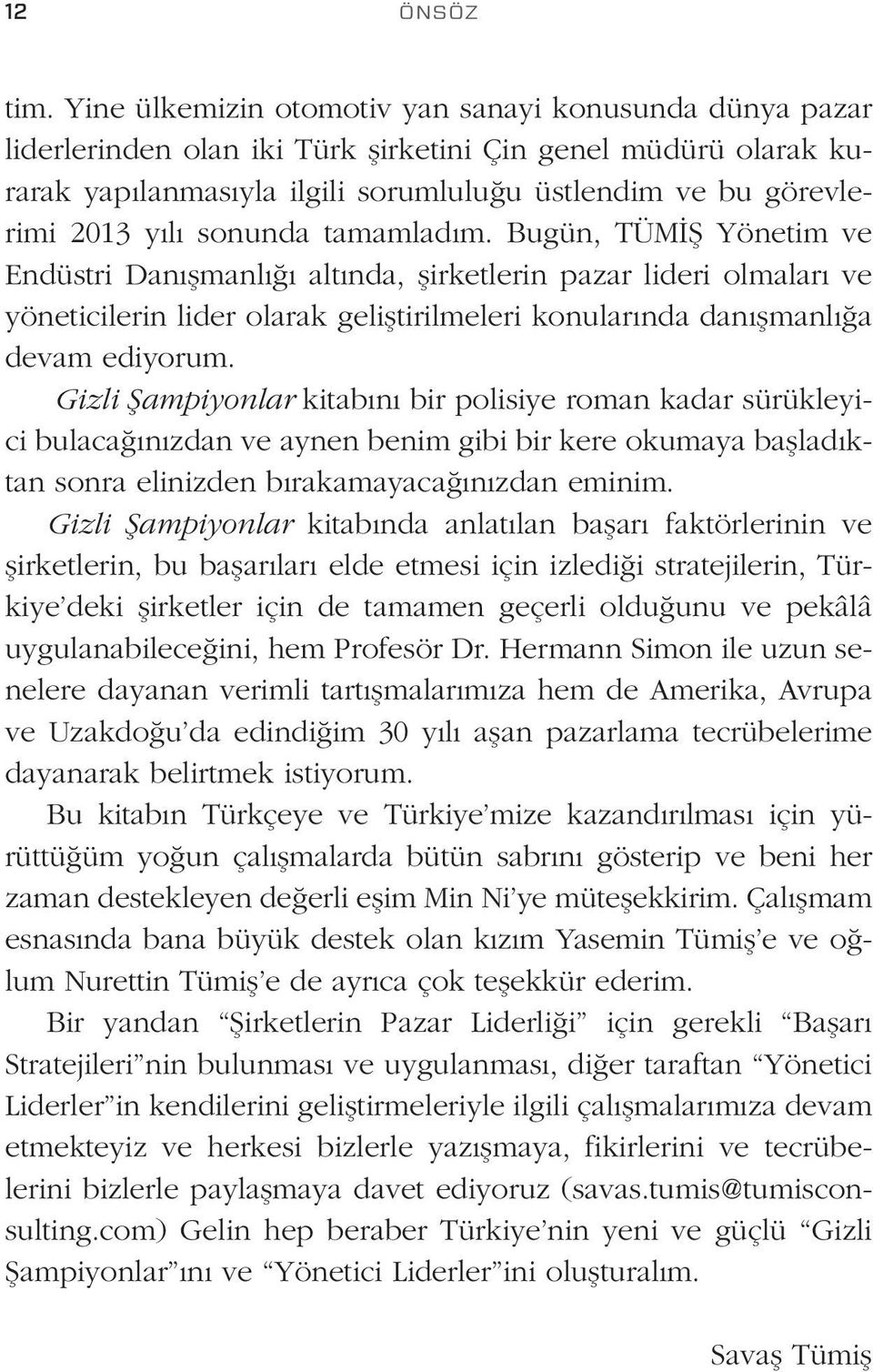 12 ÖNSÖZ

tim. Yine ülkemizin otomotiv yan sanayi konusunda dünya pazar liderlerinden olan iki Türk şirketini Çin genel müdürü olarak kurarak yapılanmasıyla ilgili sorumluluğu üstlendim ve bu görevlerimi 2013 yılı sonunda tamamladım. Bugün, TÜMİŞ Yönetim ve Endüstri Danışmanlığı altında, şirketlerin pazar lideri olmaları ve yöneticilerin lider olarak geliştirilmeleri konularında danışmanlığa devam ediyorum.

Gizli Şampiyonlar kitabını bir polisiye roman kadar sürükleyici bulacağınızdan ve aynen benim gibi bir kere okumaya başladıktan sonra elinizden bırakamayacağınızdan eminim.

Gizli Şampiyonlar kitabında anlatılan başarı faktörlerinin ve şirketlerin, bu başarıları elde etmesi için izlediği stratejilerin, Türkiye'deki şirketler için de tamamen geçerli olduğunu ve pekâlâ uygulanabileceğini, hem Profesör Dr. Hermann Simon ile uzun senelere dayanan verimli tartışmalarımıza hem de Amerika, Avrupa ve Uzakdoğu'da edindiğim 30 yılı aşan pazarlama tecrübelerime dayanarak belirtmek istiyorum.

Bu kitabın Türkçeye ve Türkiye'mize kazandırılması için yürüttüğüm yoğun çalışmalarda bütün sabrını gösterip ve beni her zaman destekleyen değerli eşim Min Ni'ye müteşekkirim. Çalışmam esnasında bana büyük destek olan kızım Yasemin Tümiş'e ve oğlum Nurettin Tümiş'e de ayrıca çok teşekkür ederim.

Bir yandan "Şirketlerin Pazar Liderliği" için gerekli "Başarı Stratejileri"nin bulunması ve uygulanması, diğer taraftan "Yönetici Liderler"in kendilerini geliştirmeleriyle ilgili çalışmalarımıza devam etmekteyiz ve herkesi bizlerle yazışmaya, fikirlerini ve tecrübelerini bizlerle paylaşmaya davet ediyoruz (savas.tumis@tumisconsulting.com) Gelin hep beraber Türkiye'nin yeni ve güçlü "Gizli Şampiyonlar"ını ve "Yönetici Liderler"ini oluşturalım.

Savaş Tümiş